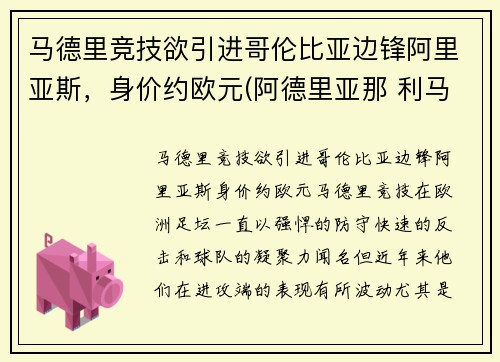 马德里竞技欲引进哥伦比亚边锋阿里亚斯，身价约欧元(阿德里亚那 利马

马德里竞技欲引进哥伦比亚边锋阿里亚斯身价约欧元马德里竞技在欧洲足坛一直以强悍的防守快速的反击和球队的凝聚力闻名但近年来他们在进攻端的表现有所波动尤其是